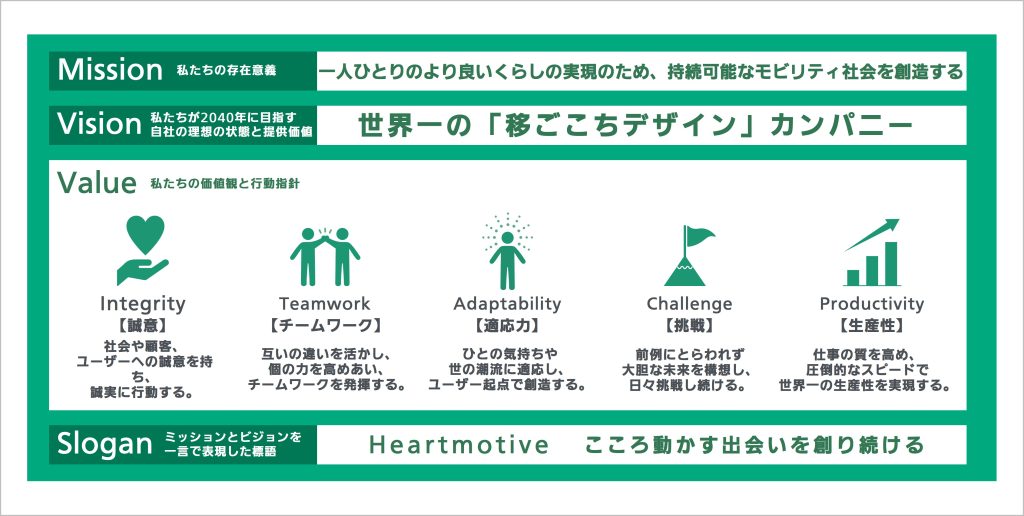 Mission 私たちの存在意義
一人ひとりのより良いくらしの実現のため、持続可能なモビリティ社会を創造する

Vision 私たちが2040年に目指す自社の理想の状態と提供価値
世界一の「移ごこちデザイン」カンパニー

Value 私たちの価値観と行動指針

Integrity
【誠意】
社会や顧客、ユーザーへの誠意を持ち、誠実に行動する。

Teamwork
【チームワーク】
互いの違いを活かし、個の力を高めあい、チームワークを発揮する。

Adaptability
【適応力】
ひとの気持ちや世の潮流に適応し、ユーザー起点で創造する。

Challenge
【挑戦】
前例にとらわれず大胆な未来を構想し、日々挑戦し続ける。

Productivity
【生産性】
仕事の質を高め、圧倒的なスピードで世界一の生産性を実現する。

Slogan ミッションとビジョンを一言で表現した標語
Heartmotive こころ動かす出会いを創り続ける